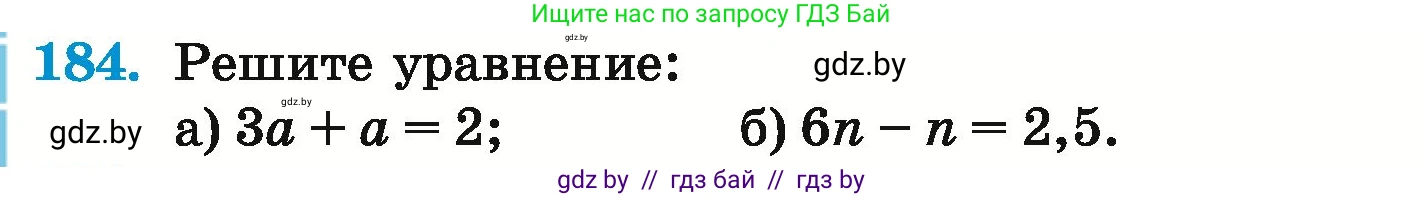 Ищите нас по запросу ГДЗ Бай

gdz.by

184. Решите уравнение: gdz.by

gdz.by

gdz.by а) $3a + a = 2$; б) $6n - n = 2,5$.

gdz by // гдз бай // гдз by